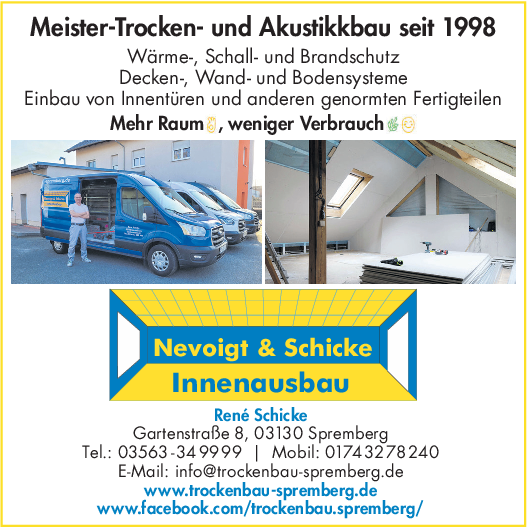 Meister-Trocken- und Akustikkbau seit 1998

Wärme-, Schall- und Brandschutz
Decken-, Wand- und Bodensysteme
Einbau von Innentüren und anderen genormten Fertigteilen

Mehr Raum👌, weniger Verbrauch🌿😊

Nevoigt & Schicke
Innenausbau

René Schicke
Gartenstraße 8, 03130 Spremberg
Tel.: 03563-349999 | Mobil: 01743278240
E-Mail: info@trockenbau-spremberg.de
www.trockenbau-spremberg.de
www.facebook.com/trockenbau.spremberg/